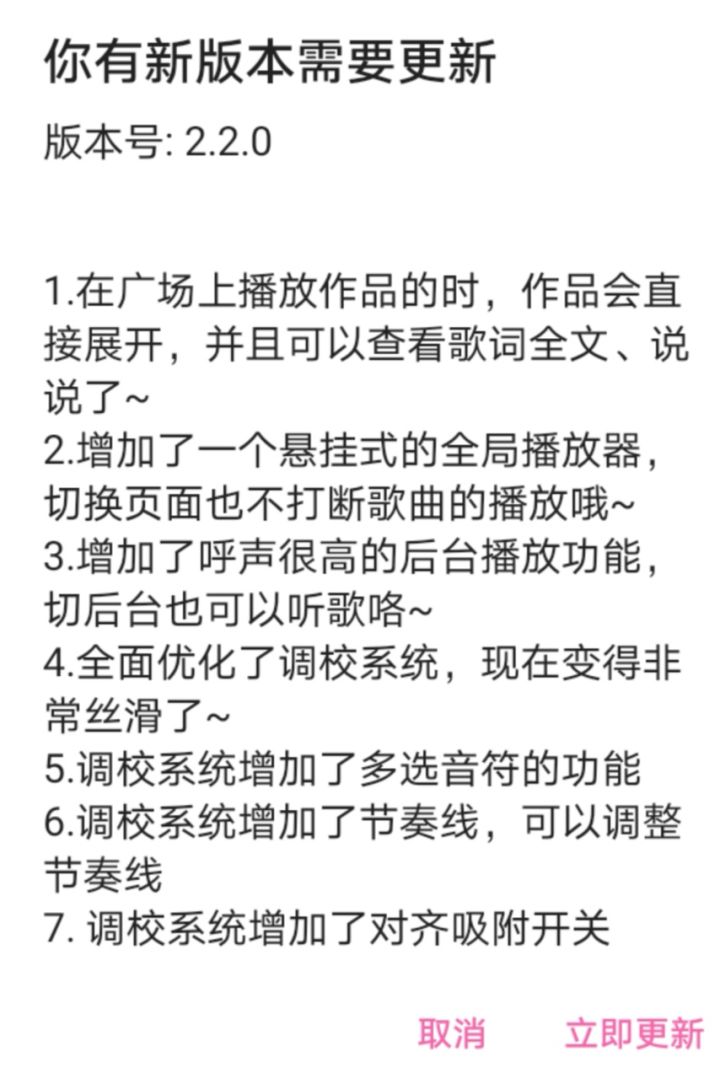 你有新版本需要更新

版本号: 2.2.0

1.在广场上播放作品的时，作品会直接展开，并且可以查看歌词全文、说说了~
2.增加了一个悬挂式的全局播放器，切换页面也不打断歌曲的播放哦~
3.增加了呼声很高的后台播放功能，切后台也可以听歌咯~
4.全面优化了调校系统，现在变得非常丝滑了~
5.调校系统增加了多选音符的功能
6.调校系统增加了节奏线，可以调整节奏线
7. 调校系统增加了对齐吸附开关

取消 立即更新